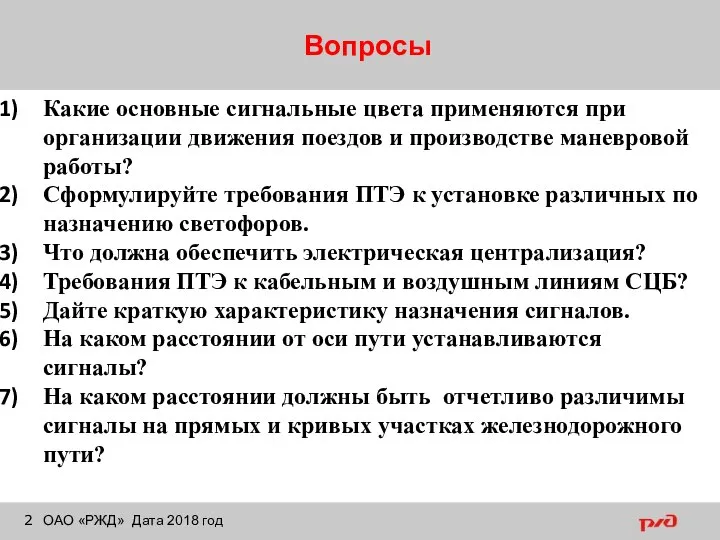 Вопросы

1) Какие основные сигнальные цвета применяются при организации движения поездов и производстве маневровой работы?
2) Сформулируйте требования ПТЭ к установке различных по назначению светофоров.
3) Что должна обеспечить электрическая централизация?
4) Требования ПТЭ к кабельным и воздушным линиям СЦБ?
5) Дайте краткую характеристику назначения сигналов.
6) На каком расстоянии от оси пути устанавливаются сигналы?
7) На каком расстоянии должны быть отчетливо различимы сигналы на прямых и кривых участках железнодорожного пути?

2 ОАО «РЖД» Дата 2018 год

РЖД